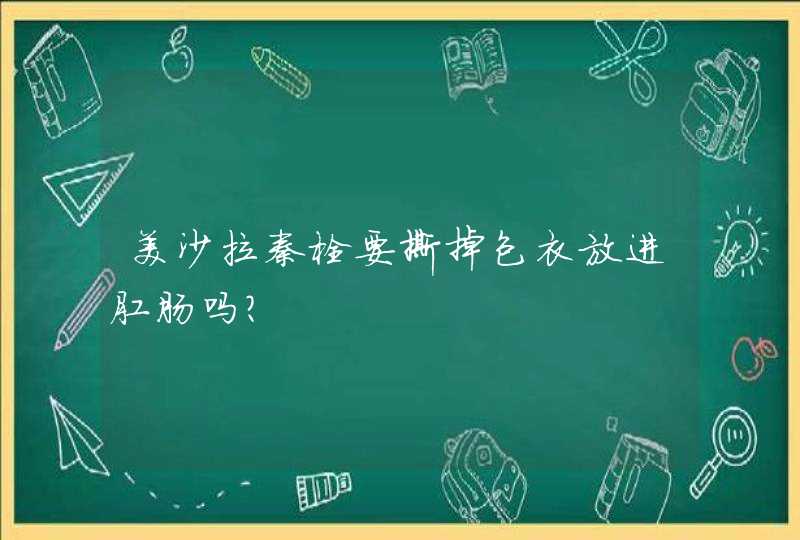 美沙拉秦栓要撕掉包衣放进肛肠吗?